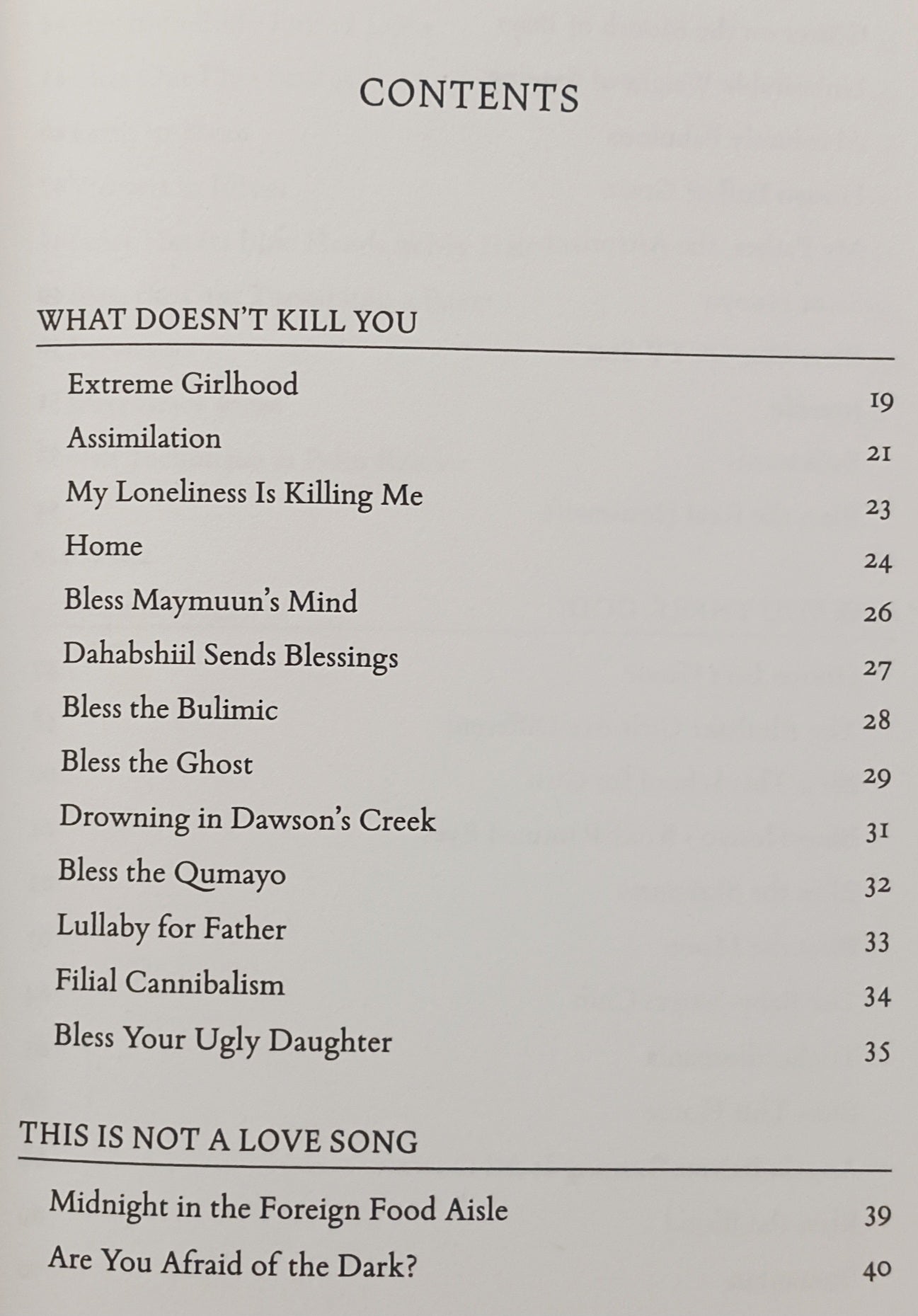 CONTENTS

WHAT DOESN'T KILL YOU

Extreme Girlhood 19
Assimilation 21
My Loneliness Is Killing Me 23
Home 24
Bless Maymuun's Mind 26
Dahabshiil Sends Blessings 27
Bless the Bulimic 28
Bless the Ghost 29
Drowning in Dawson's Creek 31
Bless the Qumayo 32
Lullaby for Father 33
Filial Cannibalism 34
Bless Your Ugly Daughter 35

THIS IS NOT A LOVE SONG

Midnight in the Foreign Food Aisle 39
Are You Afraid of the Dark? 40